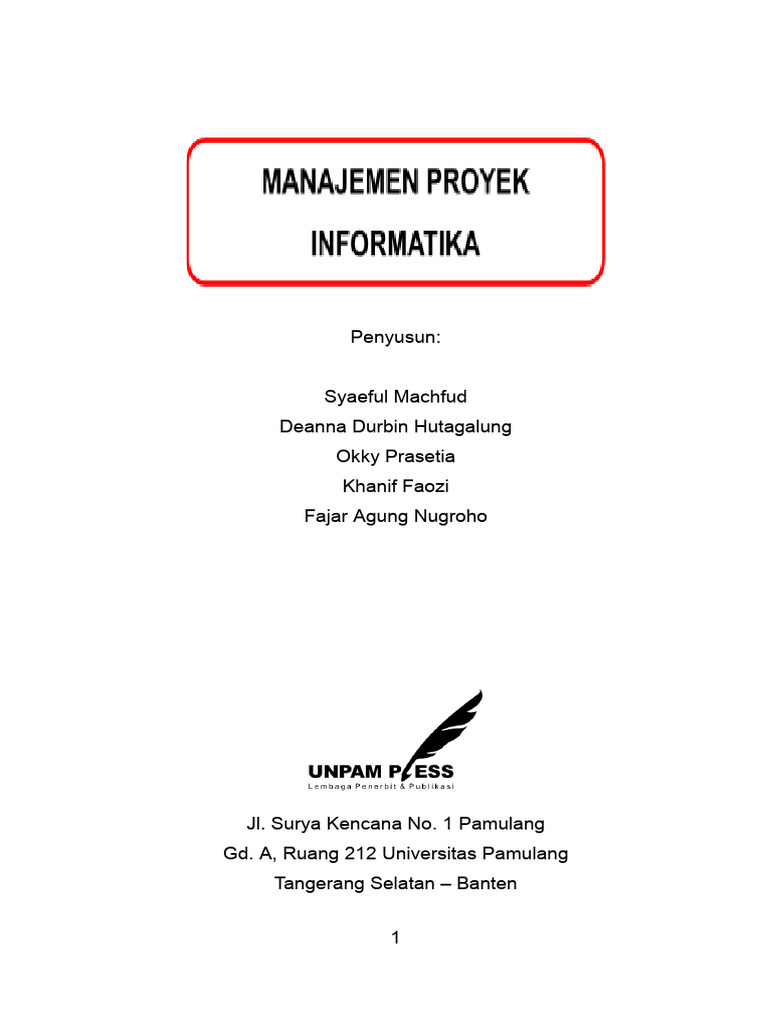 MANAJEMEN PROYEK
INFORMATIKA

Penyusun:

Syaeful Machfud
Deanna Durbin Hutagalung
Okky Prasetia
Khanif Faozi
Fajar Agung Nugroho

UNPAM PRESS
Lembaga Penerbit & Publikasi

Jl. Surya Kencana No. 1 Pamulang
Gd. A, Ruang 212 Universitas Pamulang
Tangerang Selatan – Banten

1